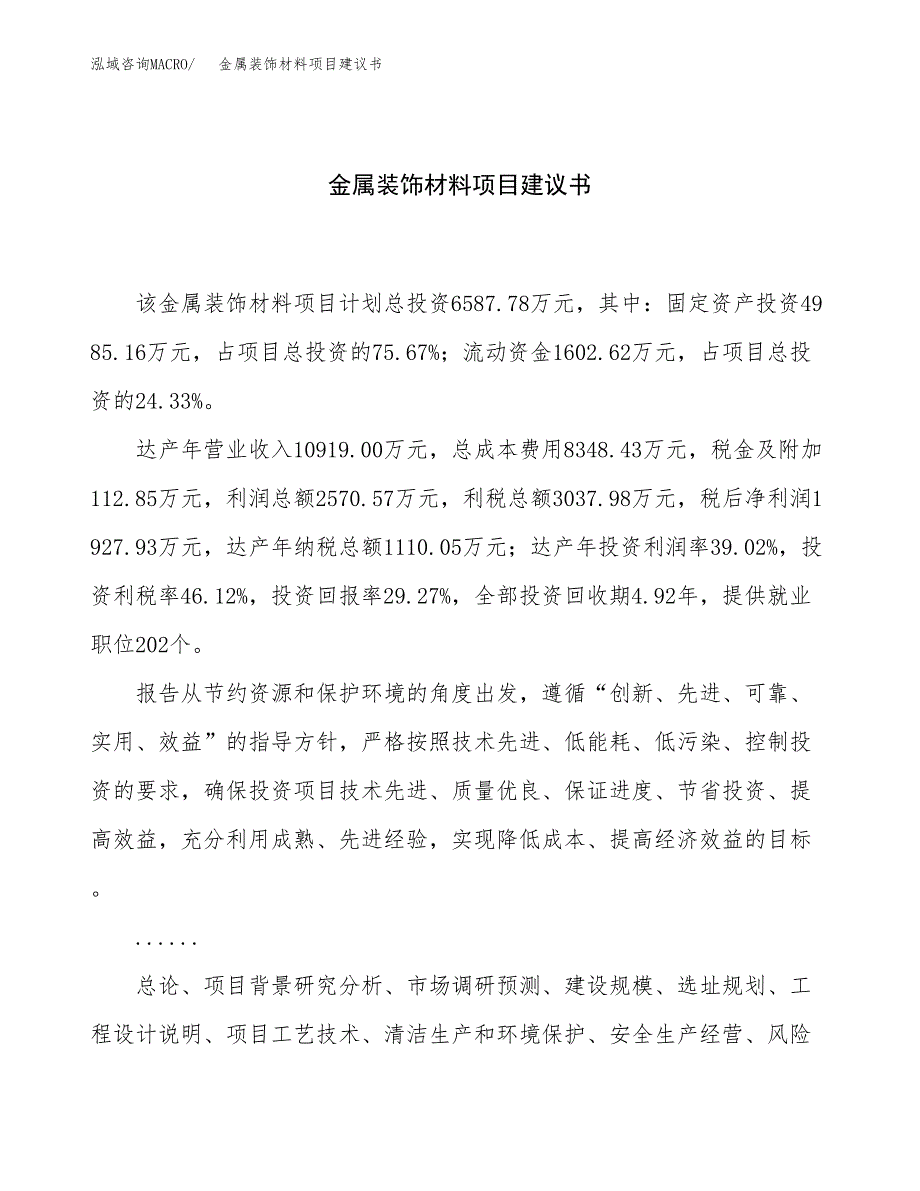 泓域咨询MACRO/　金属装饰材料项目建议书

金属装饰材料项目建议书

该金属装饰材料项目计划总投资6587.78万元，其中：固定资产投资4985.16万元，占项目总投资的75.67%；流动资金1602.62万元，占项目总投资的24.33%。

达产年营业收入10919.00万元，总成本费用8348.43万元，税金及附加112.85万元，利润总额2570.57万元，利税总额3037.98万元，税后净利润1927.93万元，达产年纳税总额1110.05万元；达产年投资利润率39.02%，投资利税率46.12%，投资回报率29.27%，全部投资回收期4.92年，提供就业职位202个。

报告从节约资源和保护环境的角度出发，遵循“创新、先进、可靠、实用、效益”的指导方针，严格按照技术先进、低能耗、低污染、控制投资的要求，确保投资项目技术先进、质量优良、保证进度、节省投资、提高效益，充分利用成熟、先进经验，实现降低成本、提高经济效益的目标。

......

总论、项目背景研究分析、市场调研预测、建设规模、选址规划、工程设计说明、项目工艺技术、清洁生产和环境保护、安全生产经营、风险